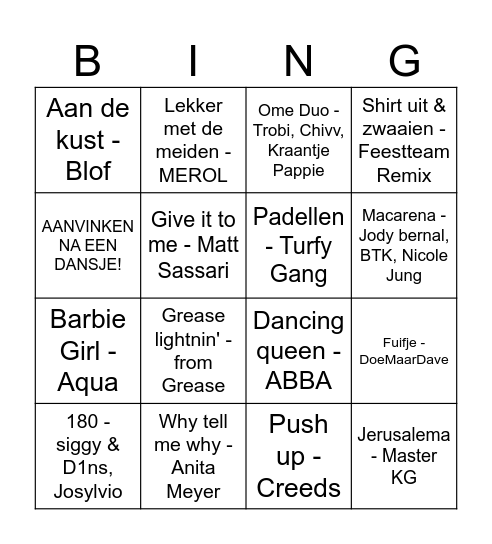 | B | I | N | G |
|---|---|---|---|
| Aan de kust - Blof | Lekker met de meiden - MEROL | Ome Duo - Trobi, Chivv, Kraantje Pappie | Shirt uit & zwaaien - Feestteam Remix |
| AANVINKEN NA EEN DANSJE! | Give it to me - Matt Sassari | Padellen - Turfy Gang | Macarena - Jody bernal, BTK, Nicole Jung |
| Barbie Girl - Aqua | Grease lightnin' - from Grease | Dancing queen - ABBA | Fuifje - DoeMaarDave |
| 180 - siggy & D1ns, Josylvio | Why tell me why - Anita Meyer | Push up - Creeds | Jerusalema - Master KG |